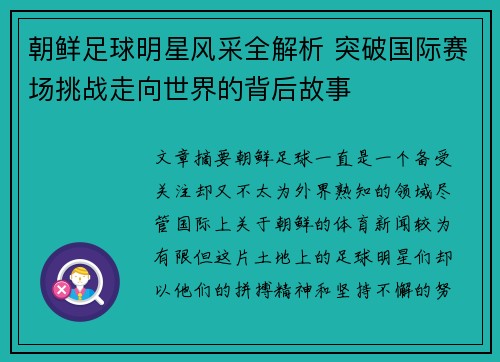 朝鲜足球明星风采全解析 突破国际赛场挑战走向世界的背后故事

文章摘要朝鲜足球一直是一个备受关注却又不太为外界熟知的领域尽管国际上关于朝鲜的体育新闻较为有限但这片土地上的足球明星们却以他们的拼搏精神和坚持不懈的努